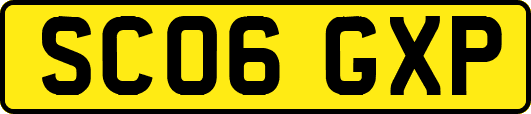 SC06 GXP